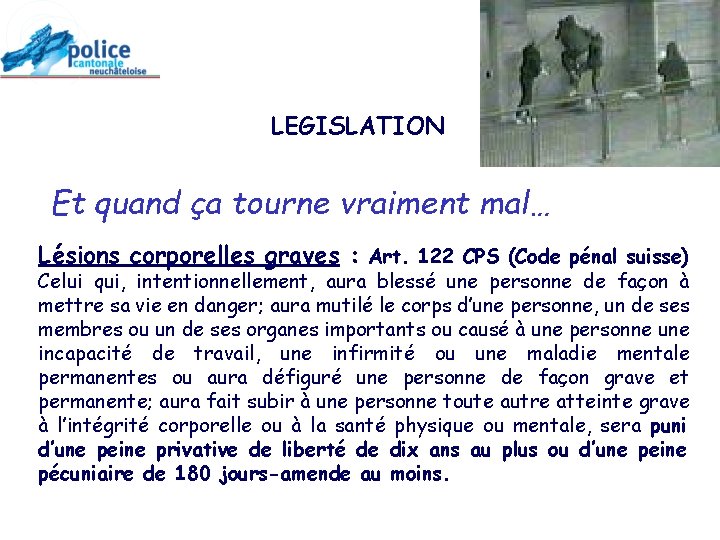 police cantonale neuchâteloise

LEGISLATION

Et quand ça tourne vraiment mal…

Lésions corporelles graves : Art. 122 CPS (Code pénal suisse) Celui qui, intentionnellement, aura blessé une personne de façon à mettre sa vie en danger; aura mutilé le corps d'une personne, un de ses membres ou un de ses organes importants ou causé à une personne une incapacité de travail, une infirmité ou une maladie mentale permanentes ou aura défiguré une personne de façon grave et permanente; aura fait subir à une personne toute autre atteinte grave à l'intégrité corporelle ou à la santé physique ou mentale, sera puni d'une peine privative de liberté de dix ans au plus ou d'une peine pécuniaire de 180 jours-amende au moins.